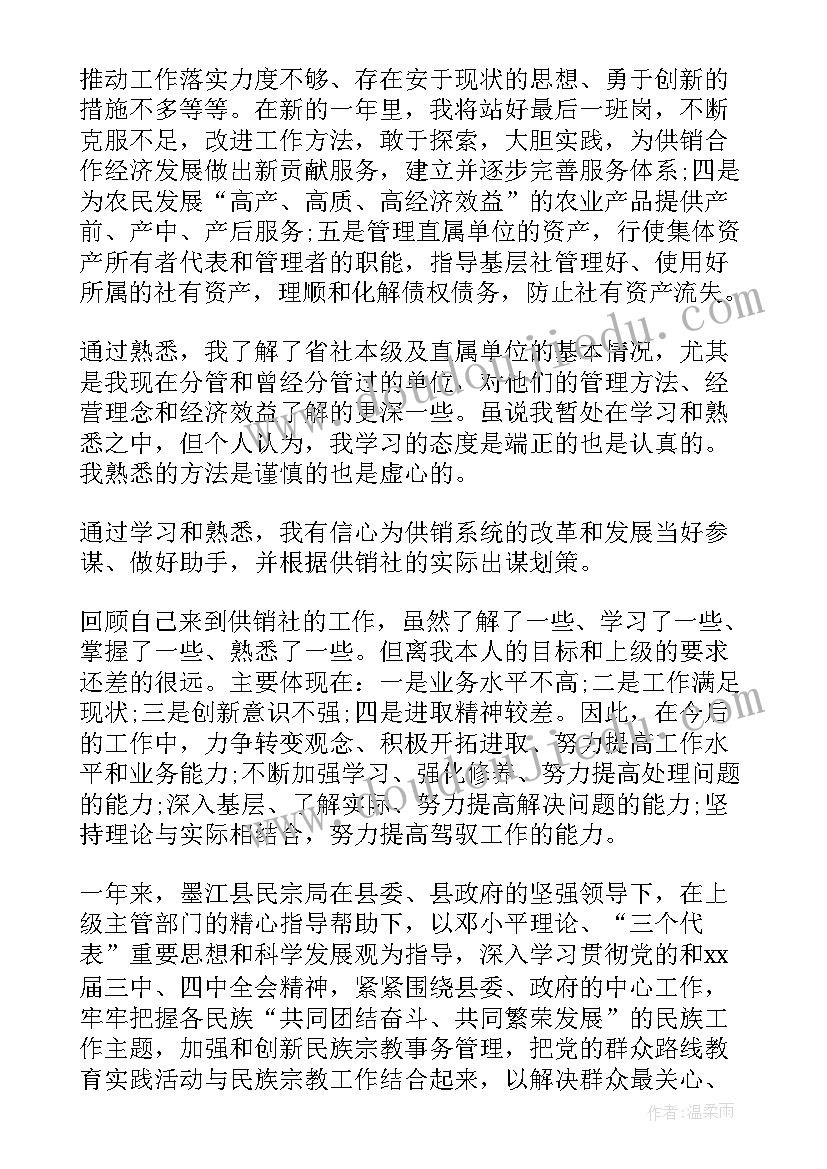 推动工作落实力度不够、存在安于现状的思想、勇于创新的措施不多等等。在新的一年里，我将站好最后一班岗，不断克服不足，改进工作方法，敢于探索，大胆实践，为供销合作经济发展做出新贡献服务，建立并逐步完善服务体系;四是为农民发展“高产、高质、高经济效益”的农业产品提供产前、产中、产后服务;五是管理直属单位的资产，行使集体资产所有者代表和管理者的职能，指导基层社管理好、使用好所属的社有资产，理顺和化解债权债务，防止社有资产流失。

通过熟悉，我了解了省社本级及直属单位的基本情况，尤其是我现在分管和曾经分管过的单位，对他们的管理方法、经营理念和经济效益了解的更深一些。虽说我暂处在学习和熟悉之中，但个人认为，我学习的态度是端正的也是认真的。我熟悉的方法是谨慎的也是虚心的。

通过学习和熟悉，我有信心为供销系统的改革和发展当好参谋、做好助手，并根据供销社的实际出谋划策。

回顾自己来到供销社的工作，虽然了解了一些、学习了一些、掌握了一些、熟悉了一些。但离我本人的目标和上级的要求还差的很远。主要体现在：一是业务水平不高;二是工作满足现状;三是创新意识不强;四是进取精神较差。因此，在今后的工作中，力争转变观念、积极开拓进取、努力提高工作水平和业务能力;不断加强学习、强化修养、努力提高处理问题的能力;深入基层、了解实际、努力提高解决问题的能力;坚持理论与实际相结合，努力提高驾驭工作的能力。

一年来，墨江县民宗局在县委、县政府的坚强领导下，在上级主管部门的精心指导帮助下，以邓小平理论、“三个代表”重要思想和科学发展观为指导，深入学习贯彻党的和xx届三中、四中全会精神，紧紧围绕县委、政府的中心工作，牢牢把握各民族“共同团结奋斗、共同繁荣发展”的民族工作主题，加强和创新民族宗教事务管理，把党的群众路线教育实践活动与民族宗教工作结合起来，以解决群众最关心、

作者：温柔雨